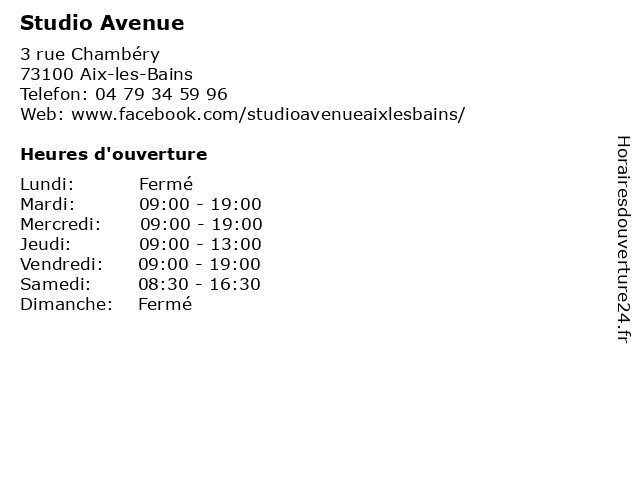 Studio Avenue

3 rue Chambéry
73100 Aix-les-Bains
Telefon: 04 79 34 59 96
Web: www.facebook.com/studioavenueaixlesbains/

Heures d'ouverture

Lundi: Fermé
Mardi: 09:00 - 19:00
Mercredi: 09:00 - 19:00
Jeudi: 09:00 - 13:00
Vendredi: 09:00 - 19:00
Samedi: 08:30 - 16:30
Dimanche: Fermé

Horairesdouverture24.fr